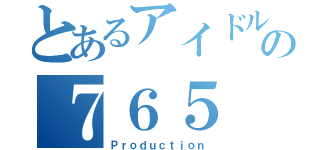 とあるアイドルの
765
Production